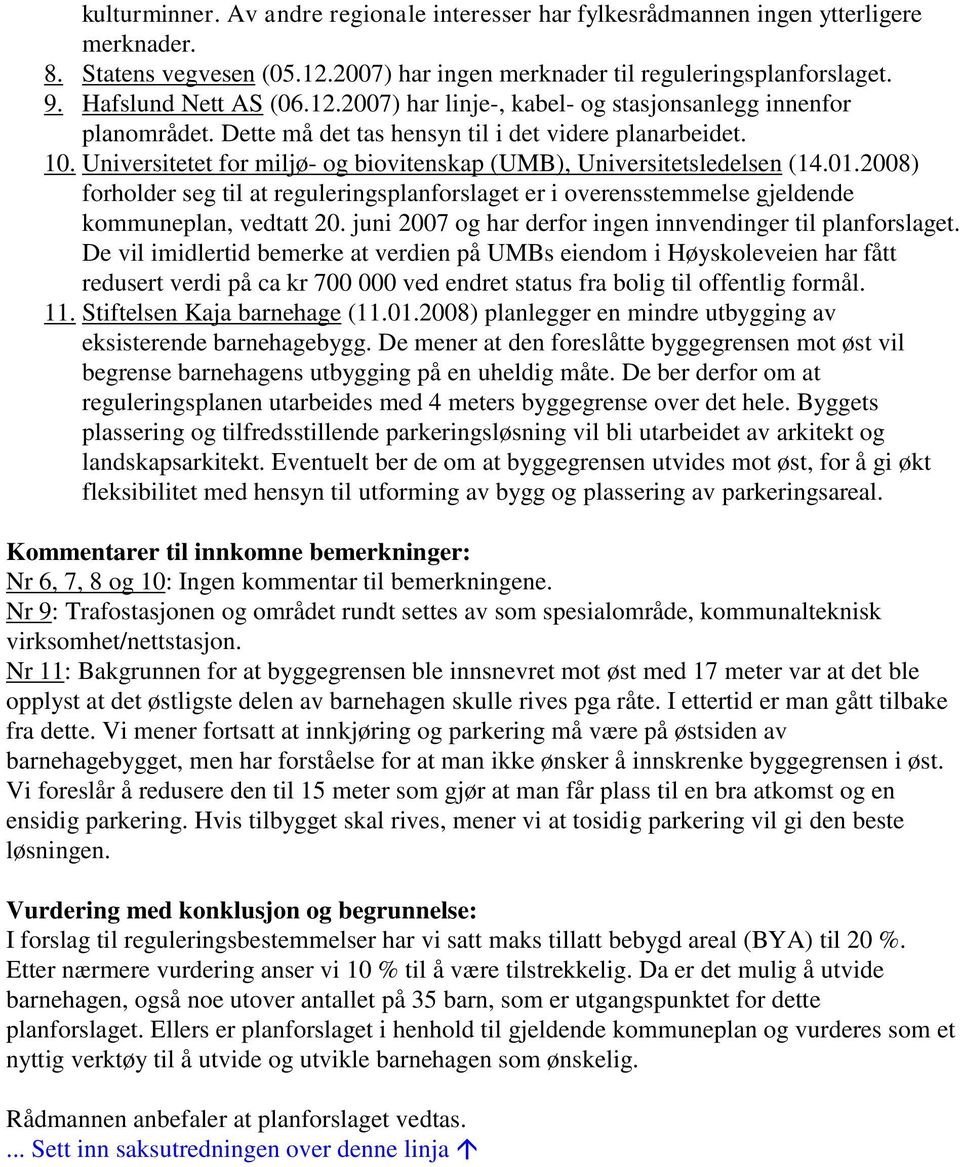 kulturminner. Av andre regionale interesser har fylkesrådmannen ingen ytterligere merknader.
8. Statens vegvesen (05.12.2007) har ingen merknader til reguleringsplanforslaget.
9. Hafslund Nett AS (06.12.2007) har linje-, kabel- og stasjonsanlegg innenfor planområdet. Dette må det tas hensyn til i det videre planarbeidet.
10. Universitetet for miljø- og biovitenskap (UMB), Universitetsledelsen (14.01.2008) forholder seg til at reguleringsplanforslaget er i overensstemmelse gjeldende kommuneplan, vedtatt 20. juni 2007 og har derfor ingen innvendinger til planforslaget. De vil imidlertid bemerke at verdien på UMBs eiendom i Høyskoleveien har fått redusert verdi på ca kr 700 000 ved endret status fra bolig til offentlig formål.
11. Stiftelsen Kaja barnehage (11.01.2008) planlegger en mindre utbygging av eksisterende barnehagebygg. De mener at den foreslåtte byggegrensen mot øst vil begrense barnehagens utbygging på en uheldig måte. De ber derfor om at reguleringsplanen utarbeides med 4 meters byggegrense over det hele. Byggets plassering og tilfredsstillende parkeringsløsning vil bli utarbeidet av arkitekt og landskapsarkitekt. Eventuelt ber de om at byggegrensen utvides mot øst, for å gi økt fleksibilitet med hensyn til utforming av bygg og plassering av parkeringsareal.

Kommentarer til innkomne bemerkninger:
Nr 6, 7, 8 og 10: Ingen kommentar til bemerkningene.
Nr 9: Trafostasjonen og området rundt settes av som spesialområde, kommunalteknisk virksomhet/nettstasjon.
Nr 11: Bakgrunnen for at byggegrensen ble innsnevret mot øst med 17 meter var at det ble opplyst at det østligste delen av barnehagen skulle rives pga råte. I ettertid er man gått tilbake fra dette. Vi mener fortsatt at innkjøring og parkering må være på østsiden av barnehagebygget, men har forståelse for at man ikke ønsker å innskrenke byggegrensen i øst. Vi foreslår å redusere den til 15 meter som gjør at man får plass til en bra atkomst og en ensidig parkering. Hvis tilbygget skal rives, mener vi at tosidig parkering vil gi den beste løsningen.

Vurdering med konklusjon og begrunnelse:
I forslag til reguleringsbestemmelser har vi satt maks tillatt bebygd areal (BYA) til 20 %. Etter nærmere vurdering anser vi 10 % til å være tilstrekkelig. Da er det mulig å utvide barnehagen, også noe utover antallet på 35 barn, som er utgangspunktet for dette planforslaget. Ellers er planforslaget i henhold til gjeldende kommuneplan og vurderes som et nyttig verktøy til å utvide og utvikle barnehagen som ønskelig.

Rådmannen anbefaler at planforslaget vedtas.
... Sett inn saksutredningen over denne linja ↑